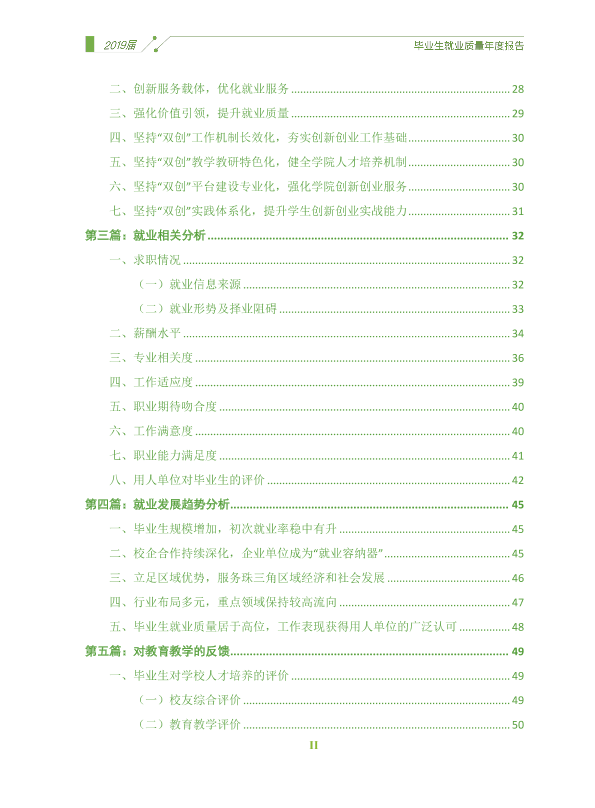 2019届

毕业生就业质量年度报告

二、创新服务载体，优化就业服务 28

三、强化价值引领，提升就业质量 29

四、坚持“双创”工作机制长效化，夯实创新创业工作基础 30

五、坚持“双创”教学教研特色化，健全学院人才培养机制 30

六、坚持“双创”平台建设专业化，强化学院创新创业服务 30

七、坚持“双创”实践体系化，提升学生创新创业实战能力 31

第三篇：就业相关分析 32

一、求职情况 32

（一）就业信息来源 32

（二）就业形势及择业阻碍 33

二、薪酬水平 34

三、专业相关度 36

四、工作适应度 39

五、职业期待吻合度 40

六、工作满意度 40

七、职业能力满足度 41

八、用人单位对毕业生的评价 42

第四篇：就业发展趋势分析 45

一、毕业生规模增加，初次就业率稳中有升 45

二、校企合作持续深化，企业单位成为“就业容纳器” 45

三、立足区域优势，服务珠三角区域经济和社会发展 46

四、行业布局多元，重点领域保持较高流向 47

五、毕业生就业质量居于高位，工作表现获得用人单位的广泛认可 48

第五篇：对教育教学的反馈 49

一、毕业生对学校人才培养的评价 49

（一）校友综合评价 49

（二）教育教学评价 50

II